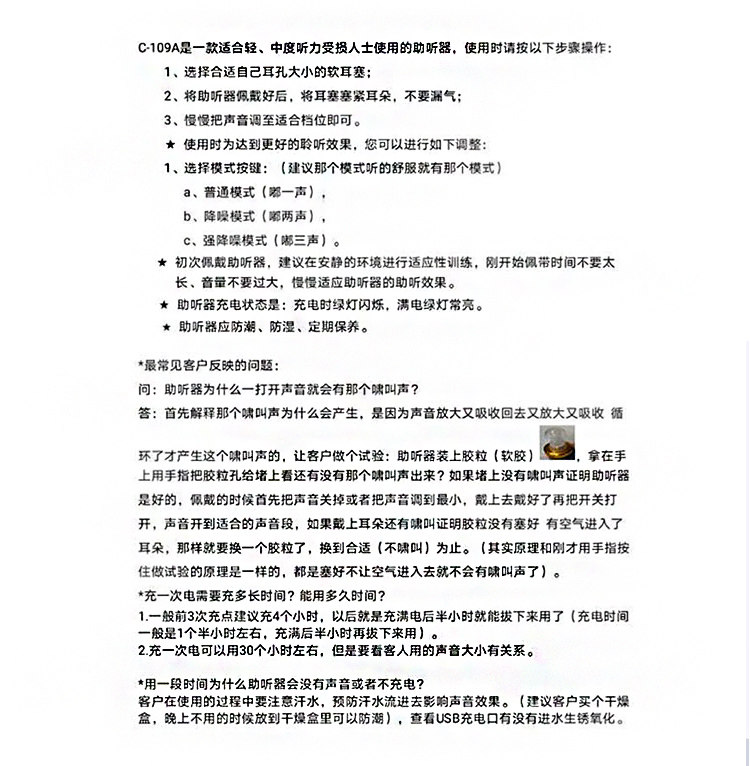 C-109A是一款适合轻、中度听力受损人士使用的助听器，使用时请按以下步骤操作：

1、选择合适自己耳孔大小的软耳塞；

2、将助听器佩戴好后，将耳塞塞紧耳朵，不要漏气；

3、慢慢把声音调至适合档位即可。

★ 使用时为达到更好的聆听效果，您可以进行如下调整：

1、选择模式按键：（建议那个模式听的舒服就有那个模式）

a、普通模式（嘟一声），

b、降噪模式（嘟两声），

c、强降噪模式（嘟三声）。

★ 初次佩戴助听器，建议在安静的环境进行适应性训练，刚开始佩带时间不要太长、音量不要过大，慢慢适应助听器的助听效果。

★ 助听器充电状态是：充电时绿灯闪烁，满电绿灯常亮。

★ 助听器应防潮、防湿、定期保养。

*最常见客户反映的问题：

问：助听器为什么一打开声音就会有那个啸叫声？

答：首先解释那个啸叫声为什么会产生，是因为声音放大又吸收回去又放大又吸收 循环了才产生这个啸叫声的，让客户做个试验：助听器装上胶粒（软胶），拿在手上用手指把胶粒孔给堵上看还有没有那个啸叫声出来？如果堵上没有啸叫声证明助听器是好的，佩戴的时候首先把声音关掉或者把声音调到最小，戴上去戴好了再把开关打开，声音开到适合的声音段，如果戴上耳朵还有啸叫证明胶粒没有塞好 有空气进入了耳朵，那样就要换一个胶粒了，换到合适（不啸叫）为止。（其实原理和刚才用手指按住做试验的原理是一样的，都是塞好不让空气进入去就不会有啸叫声了）。

*充一次电需要充多长时间？能用多久时间？

1.一般前3次充点建议充4个小时，以后就是充满电后半小时就能拔下来用了（充电时间一般是1个半小时左右，充满后半小时再拔下来用）。

2.充一次电可以用30个小时左右，但是要看客人用的声音大小有关系。

*用一段时间为什么助听器会没有声音或者不充电？

客户在使用的过程中要注意汗水，预防汗水流进去影响声音效果。（建议客户买个干燥盒，晚上不用的时候放到干燥盒里可以防潮），查看USB充电口有没有进水生锈氧化。